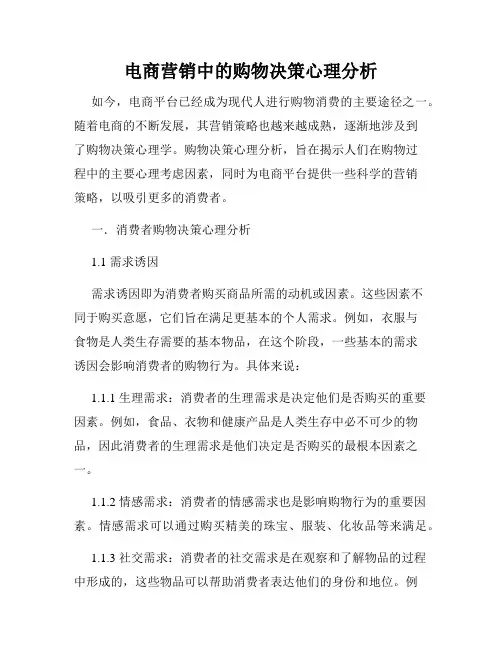 电商营销中的购物决策心理分析

如今，电商平台已经成为现代人进行购物消费的主要途径之一。随着电商的不断发展，其营销策略也越来越成熟，逐渐地涉及到了购物决策心理学。购物决策心理分析，旨在揭示人们在购物过程中的主要心理考虑因素，同时为电商平台提供一些科学的营销策略，以吸引更多的消费者。

一、消费者购物决策心理分析

1.1 需求诱因

需求诱因即为消费者购买商品所需的动机或因素。这些因素不同于购买意愿，它们旨在满足更基本的个人需求。例如，衣服与食物是人类生存需要的基本物品，在这个阶段，一些基本的需求诱因会影响消费者的购物行为。具体来说：

1.1.1 生理需求：消费者的生理需求是决定他们是否购买的重要因素。例如，食品、衣物和健康产品是人类生存中必不可少的物品，因此消费者的生理需求是他们决定是否购买的最根本因素之一。

1.1.2 情感需求：消费者的情感需求也是影响购物行为的重要因素。情感需求可以通过购买精美的珠宝、服装、化妆品等来满足。

1.1.3 社交需求：消费者的社交需求是在观察和了解物品的过程中形成的，这些物品可以帮助消费者表达他们的身份和地位。例